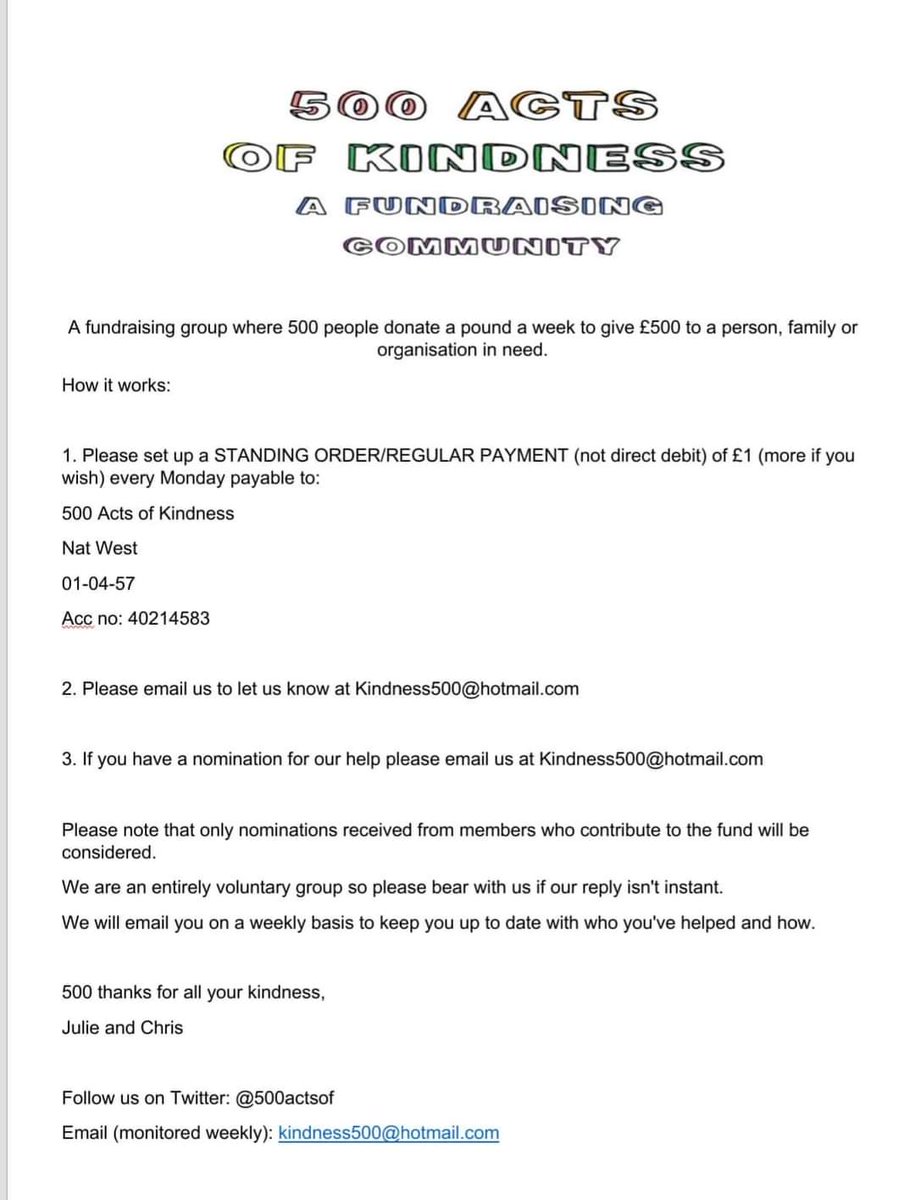 500 ACTS
OF KINDNESS
A FUNDRAISING
COMMUNITY

A fundraising group where 500 people donate a pound a week to give £500 to a person, family or organisation in need.

How it works:

1. Please set up a STANDING ORDER/REGULAR PAYMENT (not direct debit) of £1 (more if you wish) every Monday payable to:

500 Acts of Kindness

Nat West

01-04-57

Acc no: 40214583

2. Please email us to let us know at Kindness500@hotmail.com

3. If you have a nomination for our help please email us at Kindness500@hotmail.com

Please note that only nominations received from members who contribute to the fund will be considered.

We are an entirely voluntary group so please bear with us if our reply isn't instant.

We will email you on a weekly basis to keep you up to date with who you've helped and how.

500 thanks for all your kindness,

Julie and Chris

Follow us on Twitter: @500actsof

Email (monitored weekly): kindness500@hotmail.com